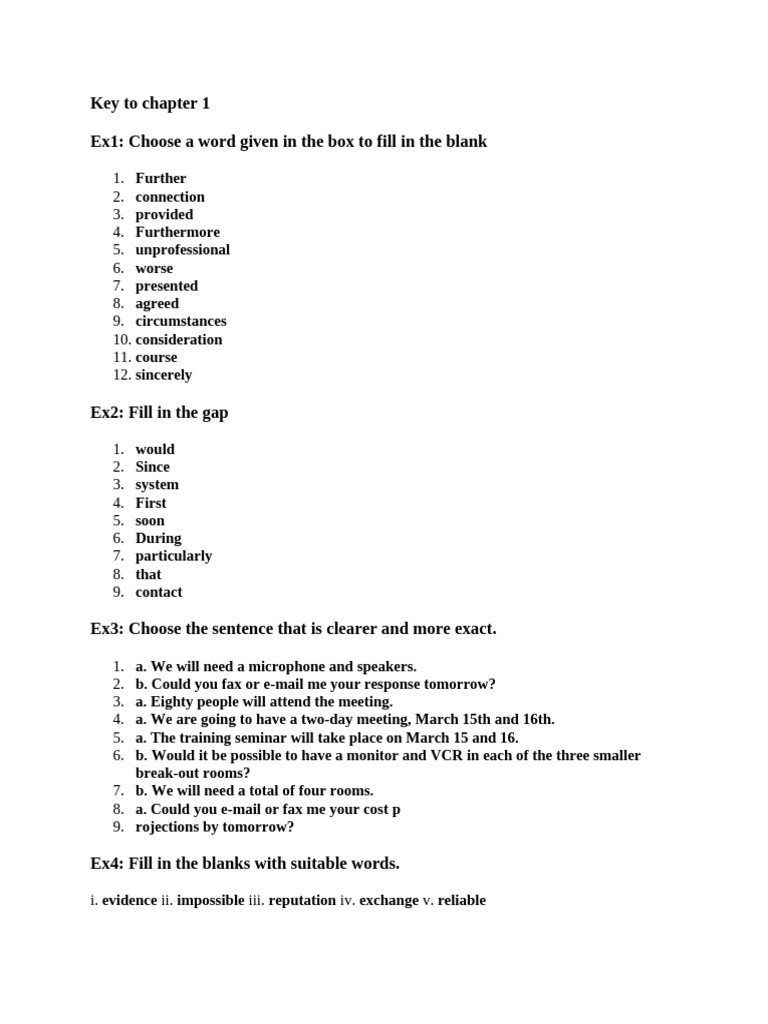 Key to chapter 1

Ex1: Choose a word given in the box to fill in the blank

1. Further
2. connection
3. provided
4. Furthermore
5. unprofessional
6. worse
7. presented
8. agreed
9. circumstances
10. consideration
11. course
12. sincerely

Ex2: Fill in the gap

1. would
2. Since
3. system
4. First
5. soon
6. During
7. particularly
8. that
9. contact

Ex3: Choose the sentence that is clearer and more exact.

1. a. We will need a microphone and speakers.
2. b. Could you fax or e-mail me your response tomorrow?
3. a. Eighty people will attend the meeting.
4. a. We are going to have a two-day meeting, March 15th and 16th.
5. a. The training seminar will take place on March 15 and 16.
6. b. Would it be possible to have a monitor and VCR in each of the three smaller break-out rooms?
7. b. We will need a total of four rooms.
8. a. Could you e-mail or fax me your cost p
9. rojections by tomorrow?

Ex4: Fill in the blanks with suitable words.

i. evidence ii. impossible iii. reputation iv. exchange v. reliable